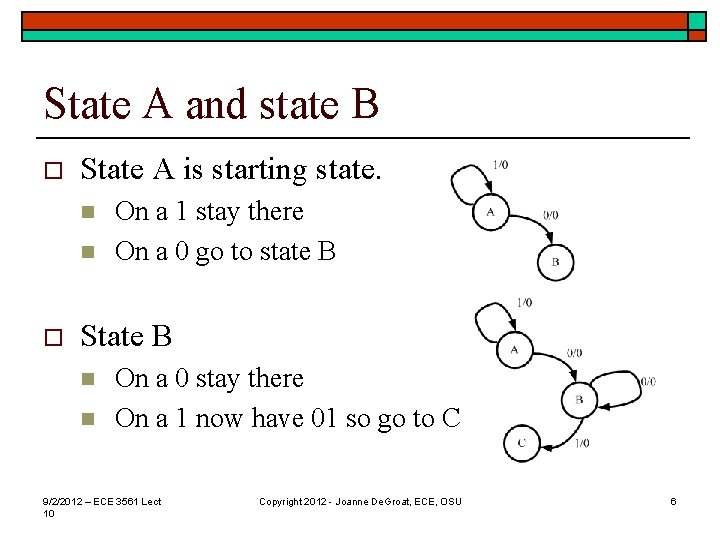 State A and state B

State A is starting state.

On a 1 stay there

On a 0 go to state B

1/0

A

0/0

B

State B

On a 0 stay there

On a 1 now have 01 so go to C

1/0

A

0/0

B

0/0

C

1/0

9/2/2012 – ECE 3561 Lect 10

Copyright 2012 - Joanne DeGroat, ECE, OSU

6